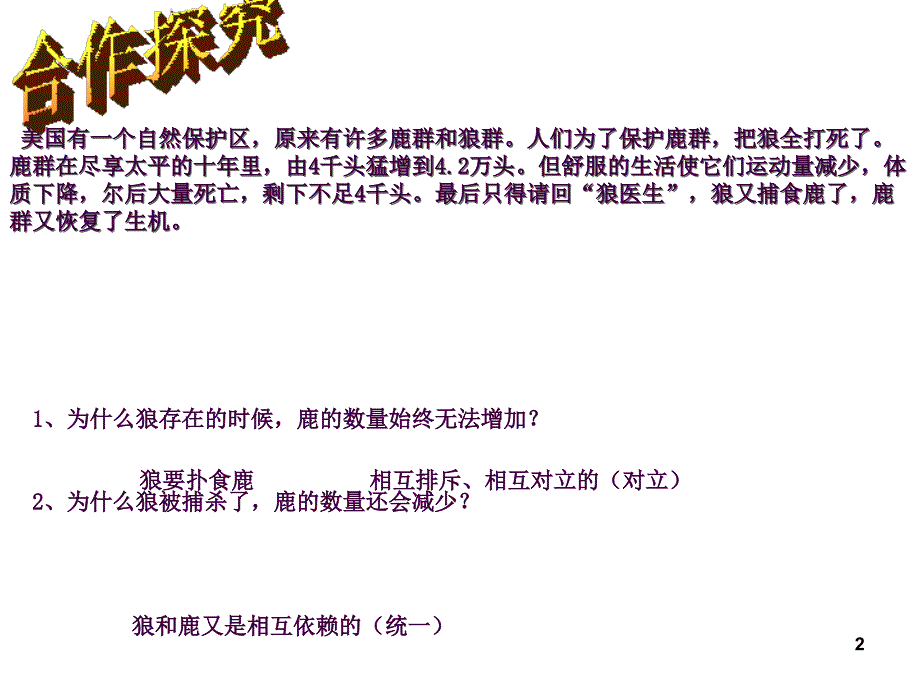 合作探究

美国有一个自然保护区，原来有许多鹿群和狼群。人们为了保护鹿群，把狼全打死了。鹿群在尽享太平的十年里，由4千头猛增到4.2万头。但舒服的生活使它们运动量减少，体质下降，尔后大量死亡，剩下不足4千头。最后只得请回“狼医生”，狼又捕食鹿了，鹿群又恢复了生机。

1、为什么狼存在的时候，鹿的数量始终无法增加？

狼要扑食鹿　　相互排斥、相互对立的（对立）

2、为什么狼被捕杀了，鹿的数量还会减少？

狼和鹿又是相互依赖的（统一）

2